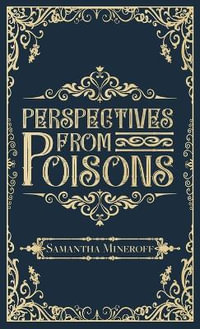 PERSPECTIVES FROM POISONS

SAMANTHA MINEROFF